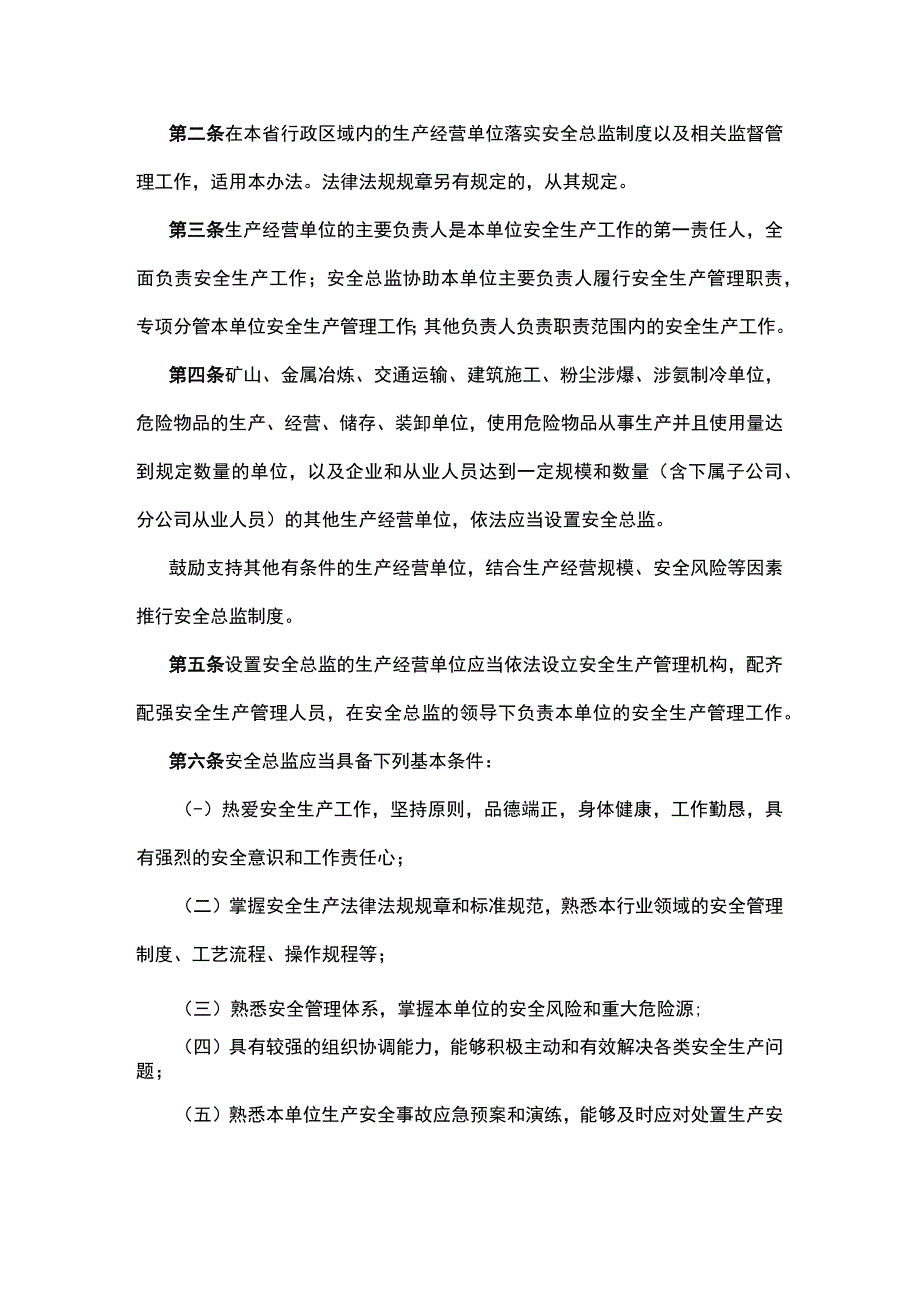 第二条在本省行政区域内的生产经营单位落实安全总监制度以及相关监督管理工作，适用本办法。法律法规规章另有规定的，从其规定。

第三条生产经营单位的主要负责人是本单位安全生产工作的第一责任人，全面负责安全生产工作；安全总监协助本单位主要负责人履行安全生产管理职责，专项分管本单位安全生产管理工作;其他负责人负责职责范围内的安全生产工作。

第四条矿山、金属冶炼、交通运输、建筑施工、粉尘涉爆、涉氨制冷单位，危险物品的生产、经营、储存、装卸单位，使用危险物品从事生产并且使用量达到规定数量的单位，以及企业和从业人员达到一定规模和数量（含下属子公司、分公司从业人员）的其他生产经营单位，依法应当设置安全总监。

鼓励支持其他有条件的生产经营单位，结合生产经营规模、安全风险等因素推行安全总监制度。

第五条设置安全总监的生产经营单位应当依法设立安全生产管理机构，配齐配强安全生产管理人员，在安全总监的领导下负责本单位的安全生产管理工作。

第六条安全总监应当具备下列基本条件：

（-）热爱安全生产工作，坚持原则，品德端正，身体健康，工作勤恳，具有强烈的安全意识和工作责任心；

（二）掌握安全生产法律法规规章和标准规范，熟悉本行业领域的安全管理制度、工艺流程、操作规程等；

（三）熟悉安全管理体系，掌握本单位的安全风险和重大危险源；

（四）具有较强的组织协调能力，能够积极主动和有效解决各类安全生产问题；

（五）熟悉本单位生产安全事故应急预案和演练，能够及时应对处置生产安